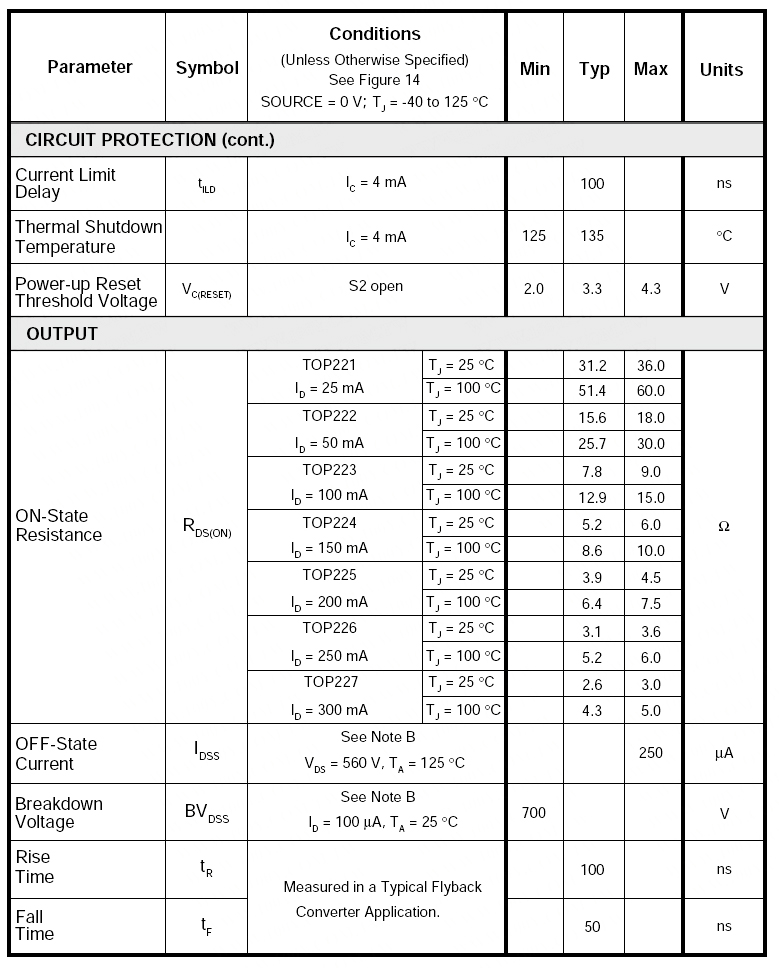 | Parameter | Symbol | Conditions (Unless Otherwise Specified) See Figure 14 SOURCE = 0 V; $T_J$ = -40 to 125 °C | | Min | Typ | Max | Units |
|---|---|---|---|---|---|---|---|
| CIRCUIT PROTECTION (cont.) | | | | | | | |
| Current Limit Delay | $t_{ILD}$ | $I_C$ = 4 mA | | | 100 | | ns |
| Thermal Shutdown Temperature | | $I_C$ = 4 mA | | 125 | 135 | | °C |
| Power-up Reset Threshold Voltage | $V_{C(RESET)}$ | S2 open | | 2.0 | 3.3 | 4.3 | V |
| OUTPUT | | | | | | | |
| ON-State Resistance | $R_{DS(ON)}$ | TOP221 $I_D$ = 25 mA | $T_J$ = 25 °C | | 31.2 | 36.0 | Ω |
| | | | $T_J$ = 100 °C | | 51.4 | 60.0 | |
| | | TOP222 $I_D$ = 50 mA | $T_J$ = 25 °C | | 15.6 | 18.0 | |
| | | | $T_J$ = 100 °C | | 25.7 | 30.0 | |
| | | TOP223 $I_D$ = 100 mA | $T_J$ = 25 °C | | 7.8 | 9.0 | |
| | | | $T_J$ = 100 °C | | 12.9 | 15.0 | |
| | | TOP224 $I_D$ = 150 mA | $T_J$ = 25 °C | | 5.2 | 6.0 | |
| | | | $T_J$ = 100 °C | | 8.6 | 10.0 | |
| | | TOP225 $I_D$ = 200 mA | $T_J$ = 25 °C | | 3.9 | 4.5 | |
| | | | $T_J$ = 100 °C | | 6.4 | 7.5 | |
| | | TOP226 $I_D$ = 250 mA | $T_J$ = 25 °C | | 3.1 | 3.6 | |
| | | | $T_J$ = 100 °C | | 5.2 | 6.0 | |
| | | TOP227 $I_D$ = 300 mA | $T_J$ = 25 °C | | 2.6 | 3.0 | |
| | | | $T_J$ = 100 °C | | 4.3 | 5.0 | |
| OFF-State Current | $I_{DSS}$ | See Note B $V_{DS}$ = 560 V, $T_A$ = 125 °C | | | | 250 | μA |
| Breakdown Voltage | $BV_{DSS}$ | See Note B $I_D$ = 100 μA, $T_A$ = 25 °C | | 700 | | | V |
| Rise Time | $t_R$ | Measured in a Typical Flyback Converter Application. | | | 100 | | ns |
| Fall Time | $t_F$ | | | | 50 | | ns |